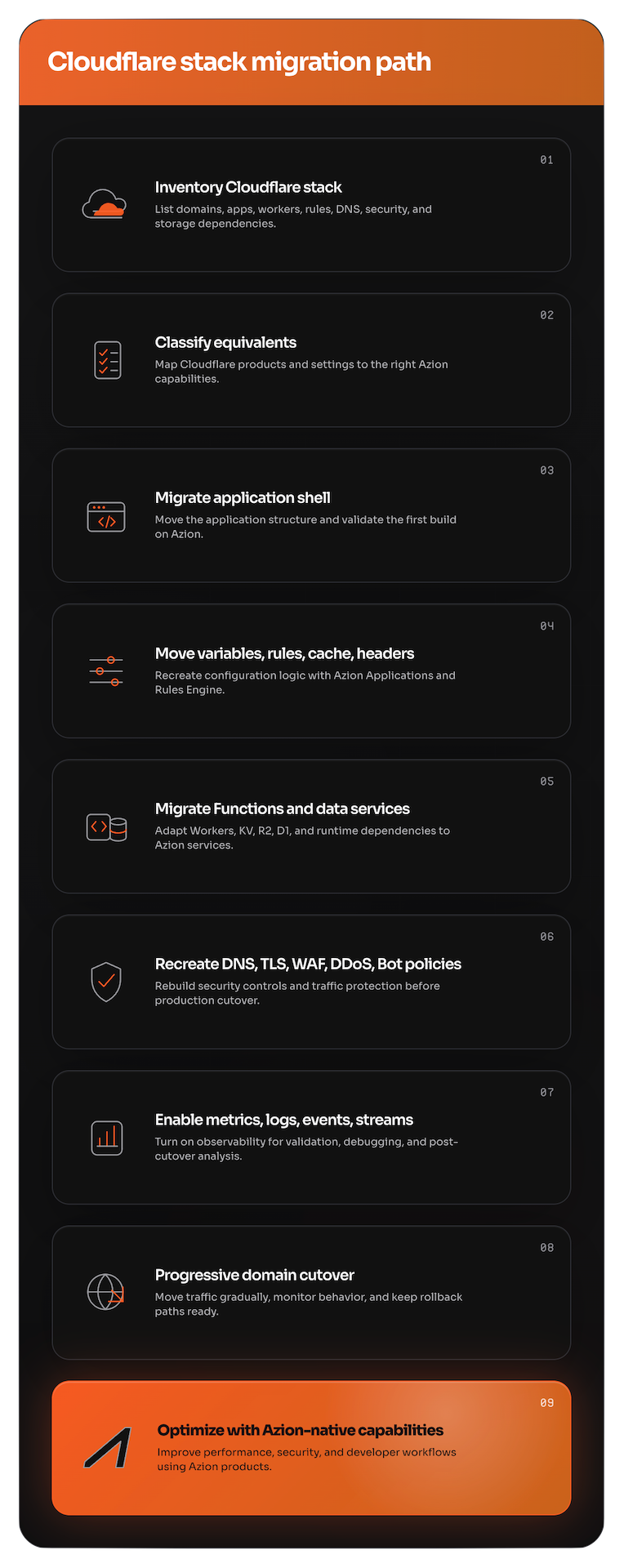 Cloudflare stack migration path

01
Inventory Cloudflare stack
List domains, apps, workers, rules, DNS, security, and storage dependencies.

02
Classify equivalents
Map Cloudflare products and settings to the right Azion capabilities.

03
Migrate application shell
Move the application structure and validate the first build on Azion.

04
Move variables, rules, cache, headers
Recreate configuration logic with Azion Applications and Rules Engine.

05
Migrate Functions and data services
Adapt Workers, KV, R2, D1, and runtime dependencies to Azion services.

06
Recreate DNS, TLS, WAF, DDoS, Bot policies
Rebuild security controls and traffic protection before production cutover.

07
Enable metrics, logs, events, streams
Turn on observability for validation, debugging, and post-cutover analysis.

08
Progressive domain cutover
Move traffic gradually, monitor behavior, and keep rollback paths ready.

09
Optimize with Azion-native capabilities
Improve performance, security, and developer workflows using Azion products.